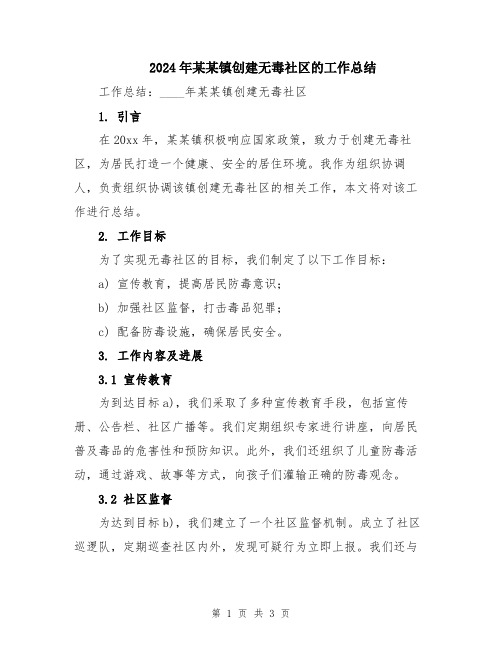 2024年某某镇创建无毒社区的工作总结

工作总结：____年某某镇创建无毒社区

1. 引言

在20xx年，某某镇积极响应国家政策，致力于创建无毒社区，为居民打造一个健康、安全的居住环境。我作为组织协调人，负责组织协调该镇创建无毒社区的相关工作，本文将对该工作进行总结。

2. 工作目标

为了实现无毒社区的目标，我们制定了以下工作目标：

a) 宣传教育，提高居民防毒意识；

b) 加强社区监督，打击毒品犯罪；

c) 配备防毒设施，确保居民安全。

3. 工作内容及进展

3.1 宣传教育

为到达目标a)，我们采取了多种宣传教育手段，包括宣传册、公告栏、社区广播等。我们定期组织专家进行讲座，向居民普及毒品的危害性和预防知识。此外，我们还组织了儿童防毒活动，通过游戏、故事等方式，向孩子们灌输正确的防毒观念。

3.2 社区监督

为达到目标b)，我们建立了一个社区监督机制。成立了社区巡逻队，定期巡查社区内外，发现可疑行为立即上报。我们还与

第 1 页 共 3 页